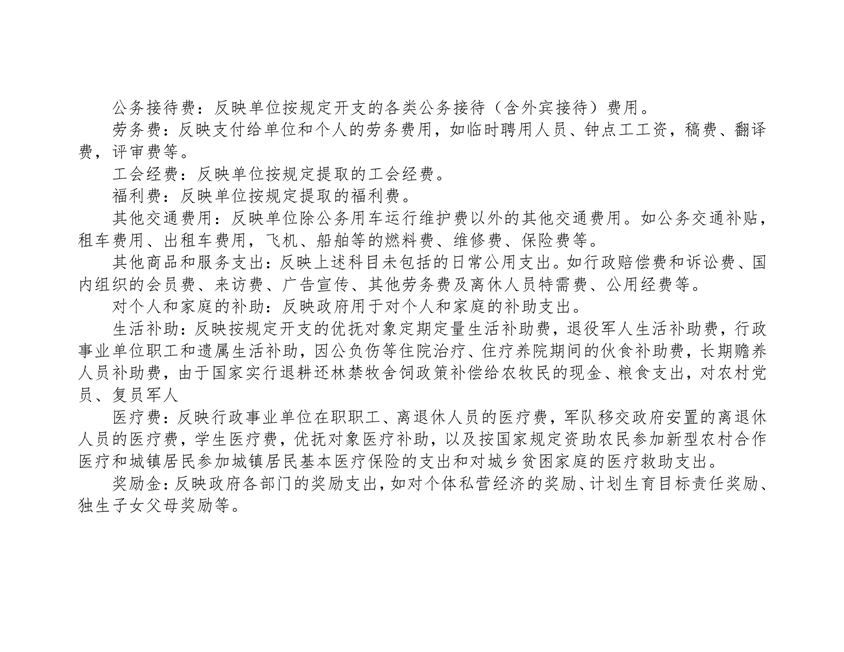 公务接待费：反映单位按规定开支的各类公务接待（含外宾接待）费用。

劳务费：反映支付给单位和个人的劳务费用，如临时聘用人员、钟点工工资，稿费、翻译费，评审费等。

工会经费：反映单位按规定提取的工会经费。

福利费：反映单位按规定提取的福利费。

其他交通费用：反映单位除公务用车运行维护费以外的其他交通费用。如公务交通补贴，租车费用、出租车费用，飞机、船舶等的燃料费、维修费、保险费等。

其他商品和服务支出：反映上述科目未包括的日常公用支出。如行政赔偿费和诉讼费、国内组织的会员费、来访费、广告宣传、其他劳务费及离休人员特需费、公用经费等。

对个人和家庭的补助：反映政府用于对个人和家庭的补助支出。

生活补助：反映按规定开支的优抚对象定期定量生活补助费，退役军人生活补助费，行政事业单位职工和遗属生活补助，因公负伤等住院治疗、住疗养院期间的伙食补助费，长期赡养人员补助费，由于国家实行退耕还林禁牧舍饲政策补偿给农牧民的现金、粮食支出，对农村党员、复员军人

医疗费：反映行政事业单位在职职工、离退休人员的医疗费，军队移交政府安置的离退休人员的医疗费，学生医疗费，优抚对象医疗补助，以及按国家规定资助农民参加新型农村合作医疗和城镇居民参加城镇居民基本医疗保险的支出和对城乡贫困家庭的医疗救助支出。

奖励金：反映政府各部门的奖励支出，如对个体私营经济的奖励、计划生育目标责任奖励、独生子女父母奖励等。